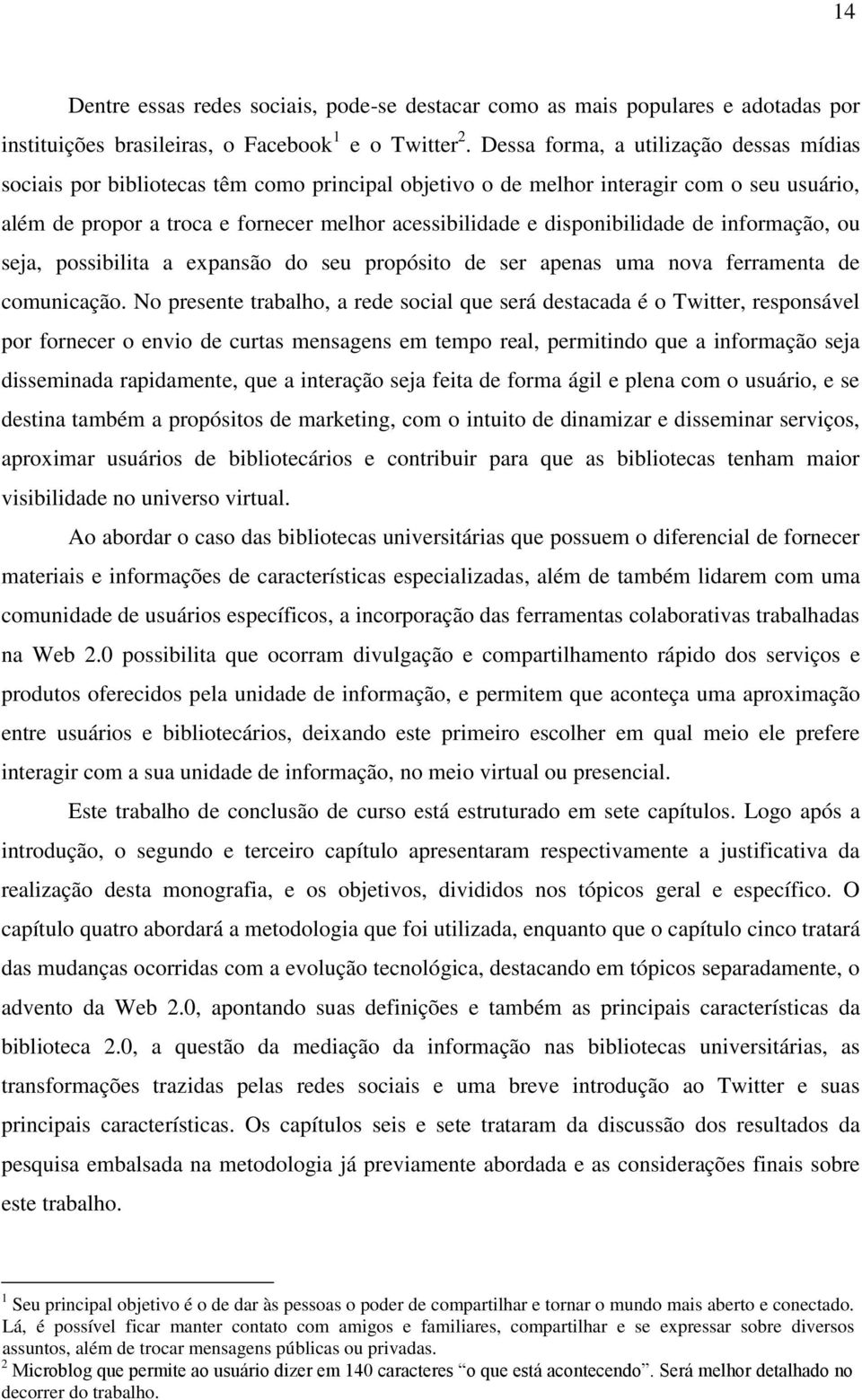 14

Dentre essas redes sociais, pode-se destacar como as mais populares e adotadas por instituições brasileiras, o Facebook$^1$ e o Twitter$^2$. Dessa forma, a utilização dessas mídias sociais por bibliotecas têm como principal objetivo o de melhor interagir com o seu usuário, além de propor a troca e fornecer melhor acessibilidade e disponibilidade de informação, ou seja, possibilita a expansão do seu propósito de ser apenas uma nova ferramenta de comunicação. No presente trabalho, a rede social que será destacada é o Twitter, responsável por fornecer o envio de curtas mensagens em tempo real, permitindo que a informação seja disseminada rapidamente, que a interação seja feita de forma ágil e plena com o usuário, e se destina também a propósitos de marketing, com o intuito de dinamizar e disseminar serviços, aproximar usuários de bibliotecários e contribuir para que as bibliotecas tenham maior visibilidade no universo virtual.

Ao abordar o caso das bibliotecas universitárias que possuem o diferencial de fornecer materiais e informações de características especializadas, além de também lidarem com uma comunidade de usuários específicos, a incorporação das ferramentas colaborativas trabalhadas na Web 2.0 possibilita que ocorram divulgação e compartilhamento rápido dos serviços e produtos oferecidos pela unidade de informação, e permitem que aconteça uma aproximação entre usuários e bibliotecários, deixando este primeiro escolher em qual meio ele prefere interagir com a sua unidade de informação, no meio virtual ou presencial.

Este trabalho de conclusão de curso está estruturado em sete capítulos. Logo após a introdução, o segundo e terceiro capítulo apresentaram respectivamente a justificativa da realização desta monografia, e os objetivos, divididos nos tópicos geral e específico. O capítulo quatro abordará a metodologia que foi utilizada, enquanto que o capítulo cinco tratará das mudanças ocorridas com a evolução tecnológica, destacando em tópicos separadamente, o advento da Web 2.0, apontando suas definições e também as principais características da biblioteca 2.0, a questão da mediação da informação nas bibliotecas universitárias, as transformações trazidas pelas redes sociais e uma breve introdução ao Twitter e suas principais características. Os capítulos seis e sete trataram da discussão dos resultados da pesquisa embalsada na metodologia já previamente abordada e as considerações finais sobre este trabalho.

$^1$ Seu principal objetivo é o de dar às pessoas o poder de compartilhar e tornar o mundo mais aberto e conectado. Lá, é possível ficar manter contato com amigos e familiares, compartilhar e se expressar sobre diversos assuntos, além de trocar mensagens públicas ou privadas.
$^2$ Microblog que permite ao usuário dizer em 140 caracteres “o que está acontecendo”. Será melhor detalhado no decorrer do trabalho.